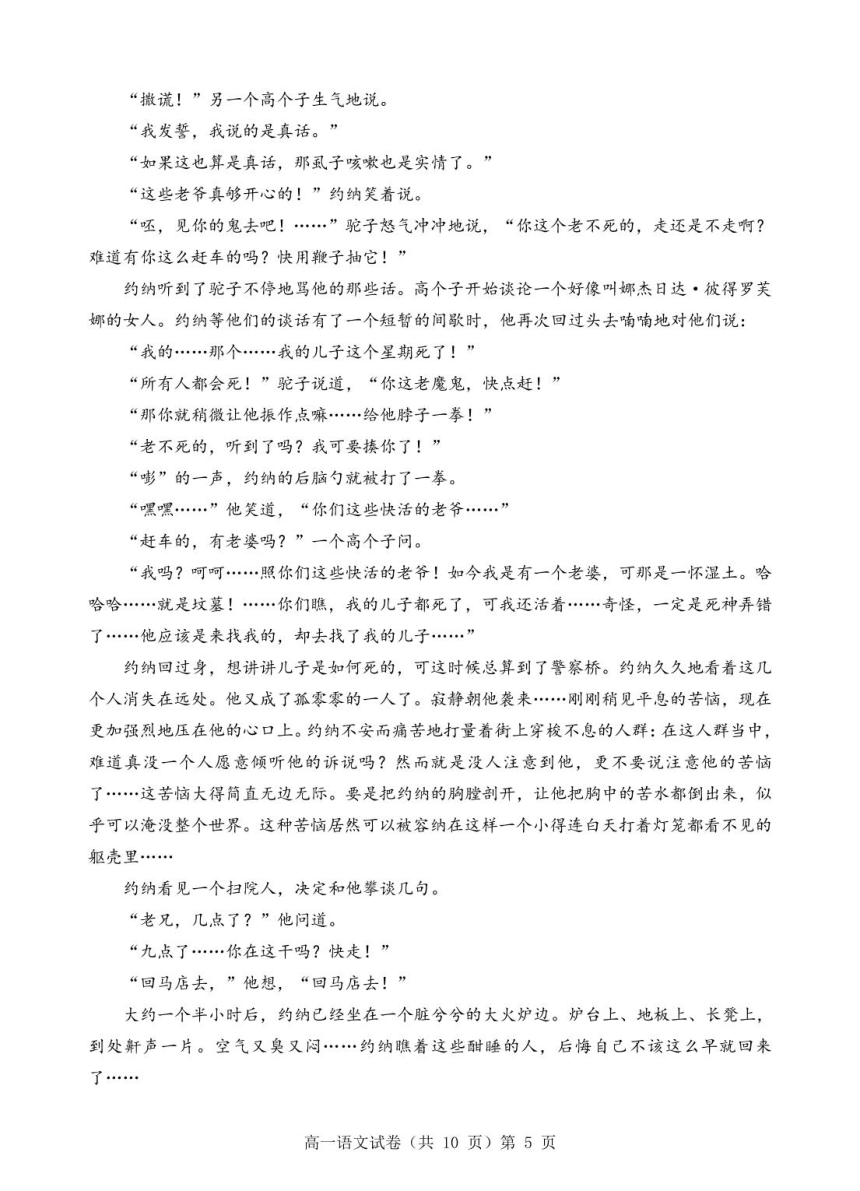 “撒谎！”另一个高个子生气地说。

“我发誓，我说的是真话。”

“如果这也算是真话，那虱子咳嗽也是实情了。”

“这些老爷真够开心的！”约纳笑着说。

“呸，见你的鬼去吧！……”驼子怒气冲冲地说，“你这个老不死的，走还是不走啊？难道有你这么赶车的吗？快用鞭子抽它！”

约纳听到了驼子不停地骂他的那些话。高个子开始谈论一个好像叫娜杰日达·彼得罗芙娜的女人。约纳等他们的谈话有了一个短暂的间歇时，他再次回过头去喃喃地对他们说：

“我的……那个……我的儿子这个星期死了！”

“所有人都会死！”驼子说道，“你这老魔鬼，快点赶！”

“那你就稍微让他振作点嘛……给他脖子一拳！”

“老不死的，听到了吗？我可要揍你了！”

“嘭”的一声，约纳的后脑勺就被打了一拳。

“嘿嘿……”他笑道，“你们这些快活的老爷……”

“赶车的，有老婆吗？”一个高个子问。

“我吗？呵呵……照你们这些快活的老爷！如今我是有一个老婆，可那是一怀湿土。哈哈哈……就是坟墓！……你们瞧，我的儿子都死了，可我还活着……奇怪，一定是死神弄错了……他应该是来找我的，却去找了我的儿子……”

约纳回过身，想讲讲儿子是如何死的，可这时候总算到了警察桥。约纳久久地看着这几个人消失在远处。他又成了孤零零的一人了。寂静朝他袭来……刚刚稍见平息的苦恼，现在更加强烈地压在他的心口上。约纳不安而痛苦地打量着街上穿梭不息的人群：在这人群当中，难道真没一个人愿意倾听他的诉说吗？然而就是没人注意到他，更不要说注意他的苦恼了……这苦恼大得简直无边无际。要是把约纳的胸膛剖开，让他把胸中的苦水都倒出来，似乎可以淹没整个世界。这种苦恼居然可以被容纳在这样一个小得连白天打着灯笼都看不见的躯壳里……

约纳看见一个扫院人，决定和他攀谈几句。

“老兄，几点了？”他问道。

“九点了……你在这干吗？快走！”

“回马店去，”他想，“回马店去！”

大约一个半小时后，约纳已经坐在一个脏兮兮的大火炉边。炉台上、地板上、长凳上，到处鼾声一片。空气又臭又闷……约纳瞧着这些酣睡的人，后悔自己不该这么早就回来了……

高一语文试卷（共 10 页）第 5 页